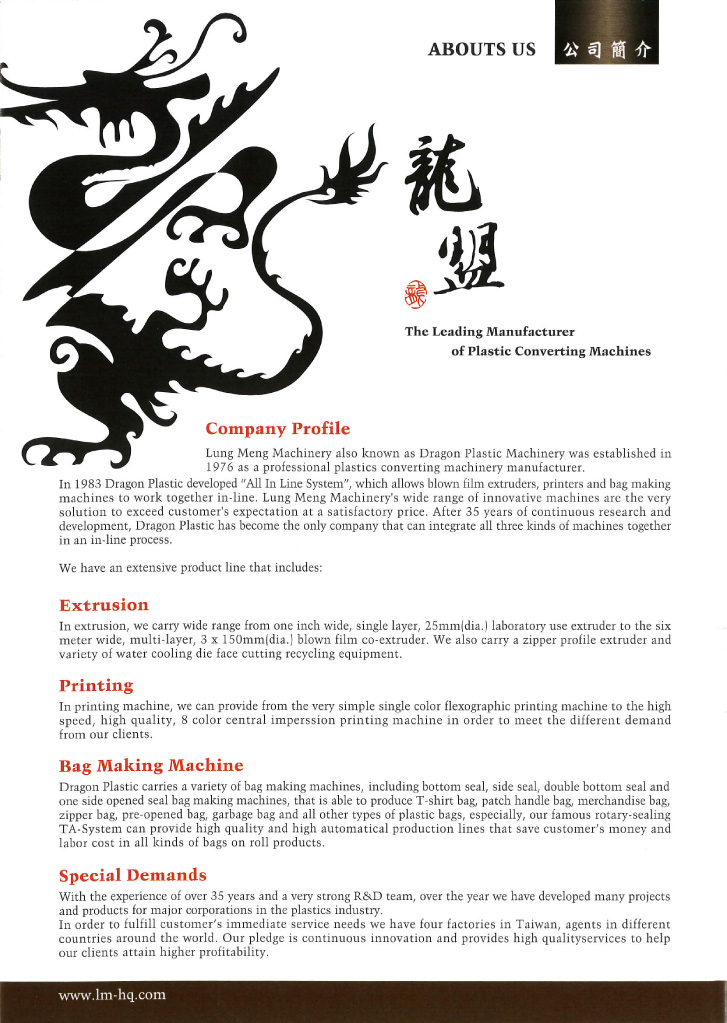 ABOUTS US 公司簡介

龍盟

The Leading Manufacturer of Plastic Converting Machines

Company Profile

Lung Meng Machinery also known as Dragon Plastic Machinery was established in 1976 as a professional plastics converting machinery manufacturer.
In 1983 Dragon Plastic developed "All In Line System", which allows blown film extruders, printers and bag making machines to work together in-line. Lung Meng Machinery's wide range of innovative machines are the very solution to exceed customer's expectation at a satisfactory price. After 35 years of continuous research and development, Dragon Plastic has become the only company that can integrate all three kinds of machines together in an in-line process.

We have an extensive product line that includes:

Extrusion

In extrusion, we carry wide range from one inch wide, single layer, 25mm(dia.) laboratory use extruder to the six meter wide, multi-layer, 3 x 150mm(dia.) blown film co-extruder. We also carry a zipper profile extruder and variety of water cooling die face cutting recycling equipment.

Printing

In printing machine, we can provide from the very simple single color flexographic printing machine to the high speed, high quality, 8 color central imperssion printing machine in order to meet the different demand from our clients.

Bag Making Machine

Dragon Plastic carries a variety of bag making machines, including bottom seal, side seal, double bottom seal and one side opened seal bag making machines, that is able to produce T-shirt bag, patch handle bag, merchandise bag, zipper bag, pre-opened bag, garbage bag and all other types of plastic bags, especially, our famous rotary-sealing TA-System can provide high quality and high automatical production lines that save customer's money and labor cost in all kinds of bags on roll products.

Special Demands

With the experience of over 35 years and a very strong R&D team, over the year we have developed many projects and products for major corporations in the plastics industry.
In order to fulfill customer's immediate service needs we have four factories in Taiwan, agents in different countries around the world. Our pledge is continuous innovation and provides high qualityservices to help our clients attain higher profitability.

www.lm-hq.com